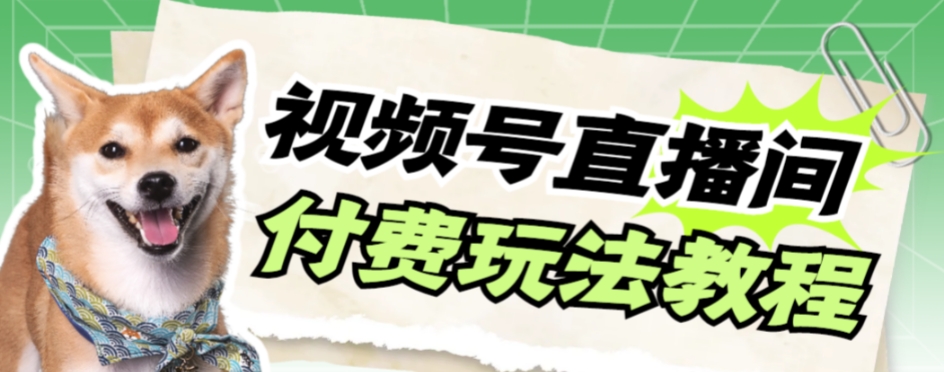 视频号直播间
付费玩法教程